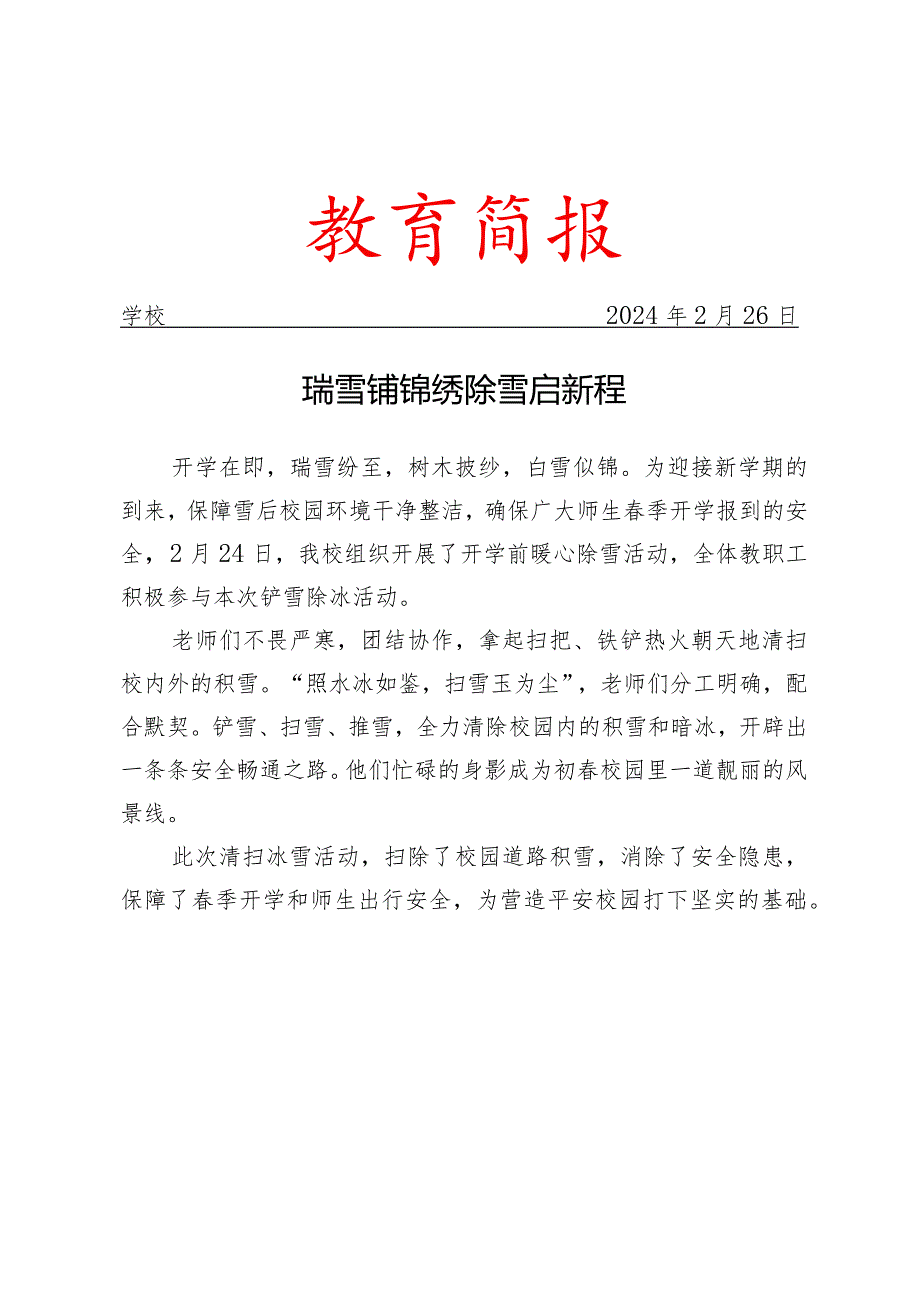 教育简报

学校 2024年2月26日

瑞雪铺锦绣除雪启新程

开学在即，瑞雪纷至，树木披纱，白雪似锦。为迎接新学期的到来，保障雪后校园环境干净整洁，确保广大师生春季开学报到的安全，2月24日，我校组织开展了开学前暖心除雪活动，全体教职工积极参与本次铲雪除冰活动。

老师们不畏严寒，团结协作，拿起扫把、铁铲热火朝天地清扫校内外的积雪。“照水冰如鉴，扫雪玉为尘”，老师们分工明确，配合默契。铲雪、扫雪、推雪，全力清除校园内的积雪和暗冰，开辟出一条条安全畅通之路。他们忙碌的身影成为初春校园里一道靓丽的风景线。

此次清扫冰雪活动，扫除了校园道路积雪，消除了安全隐患，保障了春季开学和师生出行安全，为营造平安校园打下坚实的基础。